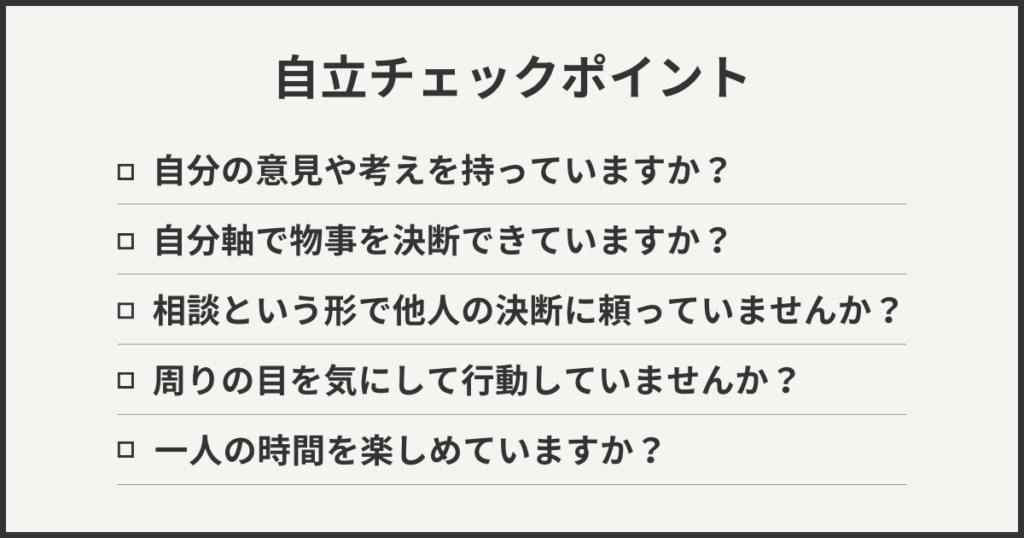 自立チェックポイント

□ 自分の意見や考えを持っていますか？

□ 自分軸で物事を決断できていますか？

□ 相談という形で他人の決断に頼っていませんか？

□ 周りの目を気にして行動していませんか？

□ 一人の時間を楽しめていますか？